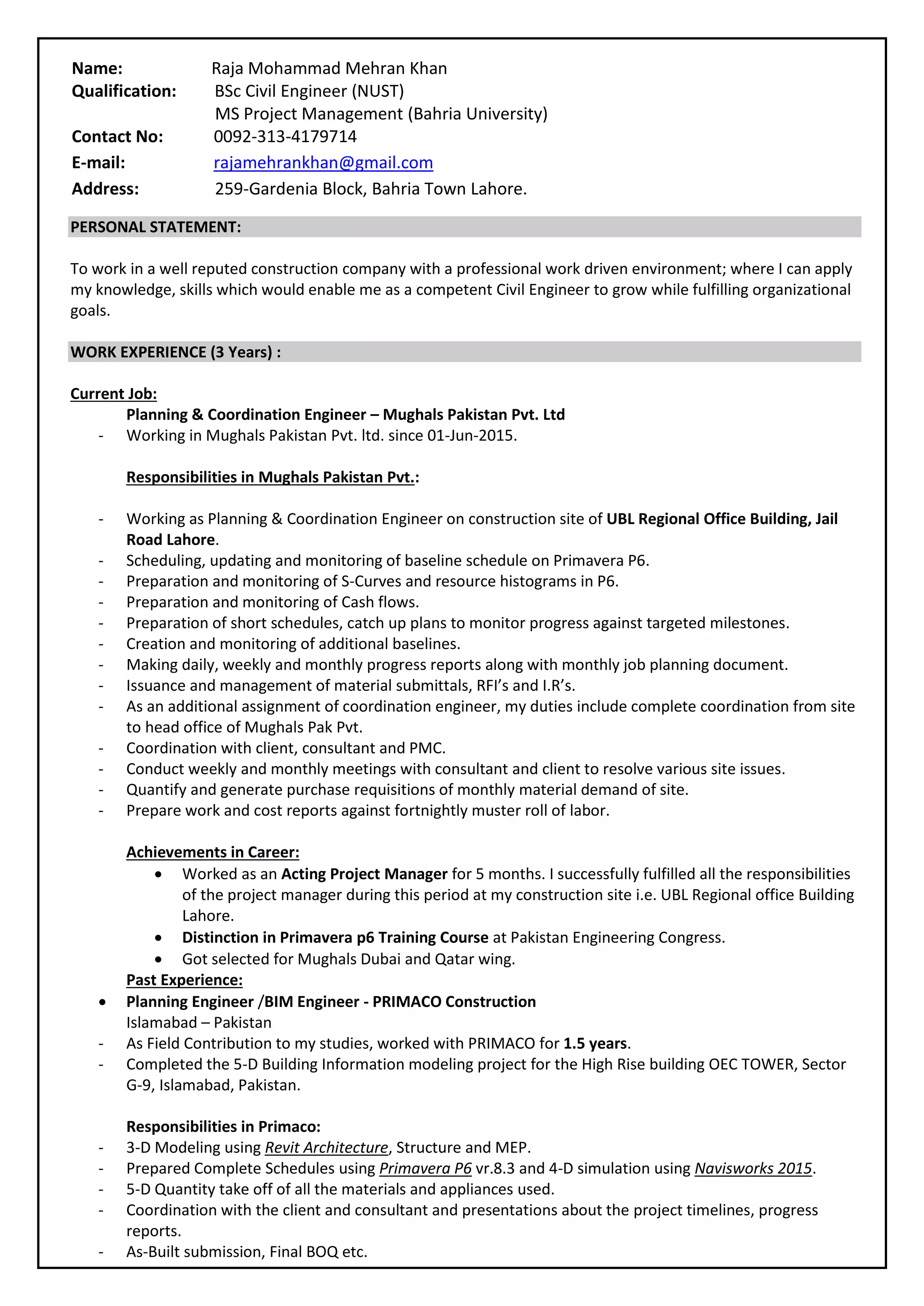 Name: Raja Mohammad Mehran Khan
Qualification: BSc Civil Engineer (NUST)
MS Project Management (Bahria University)
Contact No: 0092-313-4179714
E-mail: rajamehrankhan@gmail.com
Address: 259-Gardenia Block, Bahria Town Lahore.

PERSONAL STATEMENT:

To work in a well reputed construction company with a professional work driven environment; where I can apply my knowledge, skills which would enable me as a competent Civil Engineer to grow while fulfilling organizational goals.

WORK EXPERIENCE (3 Years) :

Current Job:
Planning & Coordination Engineer – Mughals Pakistan Pvt. Ltd
- Working in Mughals Pakistan Pvt. ltd. since 01-Jun-2015.

Responsibilities in Mughals Pakistan Pvt.:

- Working as Planning & Coordination Engineer on construction site of UBL Regional Office Building, Jail Road Lahore.
- Scheduling, updating and monitoring of baseline schedule on Primavera P6.
- Preparation and monitoring of S-Curves and resource histograms in P6.
- Preparation and monitoring of Cash flows.
- Preparation of short schedules, catch up plans to monitor progress against targeted milestones.
- Creation and monitoring of additional baselines.
- Making daily, weekly and monthly progress reports along with monthly job planning document.
- Issuance and management of material submittals, RFI's and I.R's.
- As an additional assignment of coordination engineer, my duties include complete coordination from site to head office of Mughals Pak Pvt.
- Coordination with client, consultant and PMC.
- Conduct weekly and monthly meetings with consultant and client to resolve various site issues.
- Quantify and generate purchase requisitions of monthly material demand of site.
- Prepare work and cost reports against fortnightly muster roll of labor.

Achievements in Career:
• Worked as an Acting Project Manager for 5 months. I successfully fulfilled all the responsibilities of the project manager during this period at my construction site i.e. UBL Regional office Building Lahore.
• Distinction in Primavera p6 Training Course at Pakistan Engineering Congress.
• Got selected for Mughals Dubai and Qatar wing.
Past Experience:
• Planning Engineer /BIM Engineer - PRIMACO Construction
Islamabad – Pakistan
- As Field Contribution to my studies, worked with PRIMACO for 1.5 years.
- Completed the 5-D Building Information modeling project for the High Rise building OEC TOWER, Sector G-9, Islamabad, Pakistan.

Responsibilities in Primaco:
- 3-D Modeling using Revit Architecture, Structure and MEP.
- Prepared Complete Schedules using Primavera P6 vr.8.3 and 4-D simulation using Navisworks 2015.
- 5-D Quantity take off of all the materials and appliances used.
- Coordination with the client and consultant and presentations about the project timelines, progress reports.
- As-Built submission, Final BOQ etc.